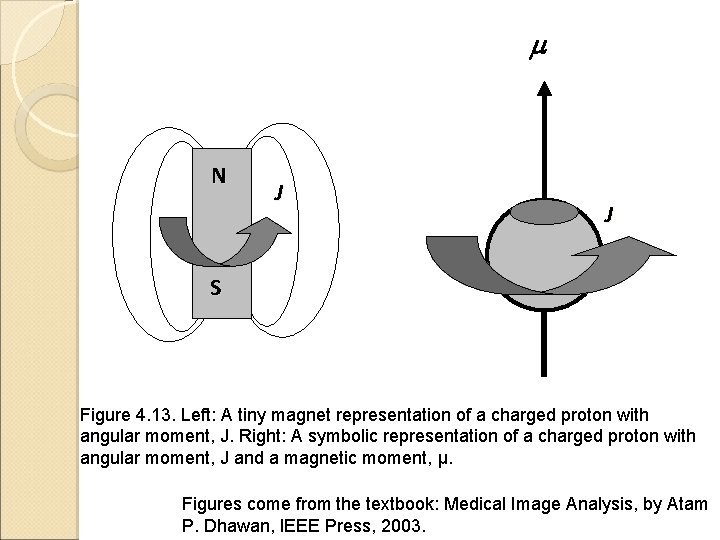 N
J
S

$\mu$
J

Figure 4.13. Left: A tiny magnet representation of a charged proton with angular moment, J. Right: A symbolic representation of a charged proton with angular moment, J and a magnetic moment, μ.

Figures come from the textbook: Medical Image Analysis, by Atam P. Dhawan, IEEE Press, 2003.